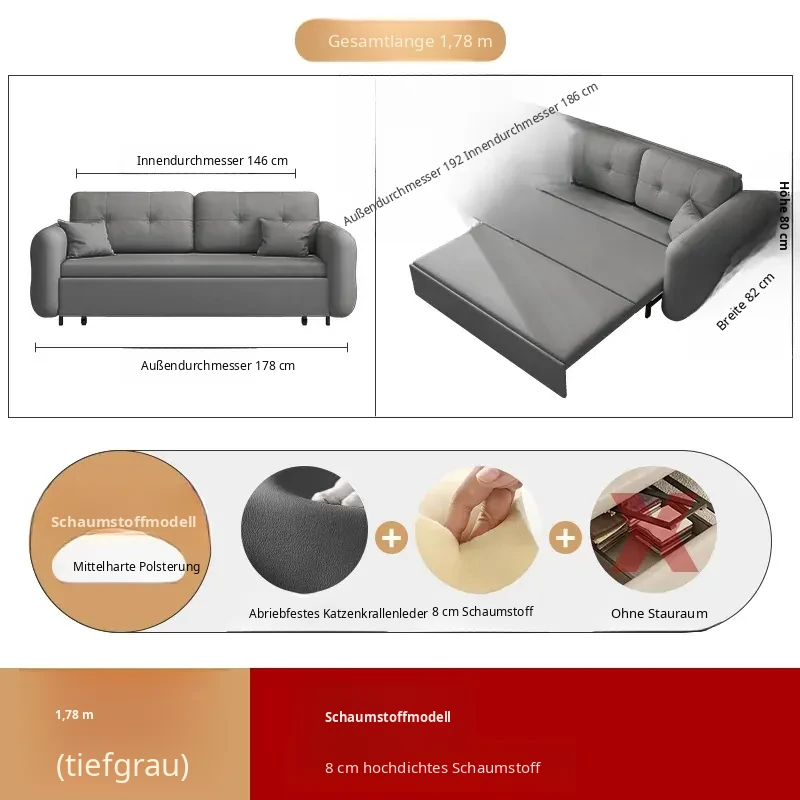 Gesamtlänge 1,78 m

Innendurchmesser 146 cm

Außendurchmesser 178 cm

Außendurchmesser 192 Innendurchmesser 186 cm

Höhe 80 cm

Breite 82 cm

Schaumstoffmodell

Mittelharte Polsterung

Abriebfestes Katzenkrallenleder

8 cm Schaumstoff

Ohne Stauraum

1,78 m

(tiefgrau)

Schaumstoffmodell

8 cm hochdichtes Schaumstoff